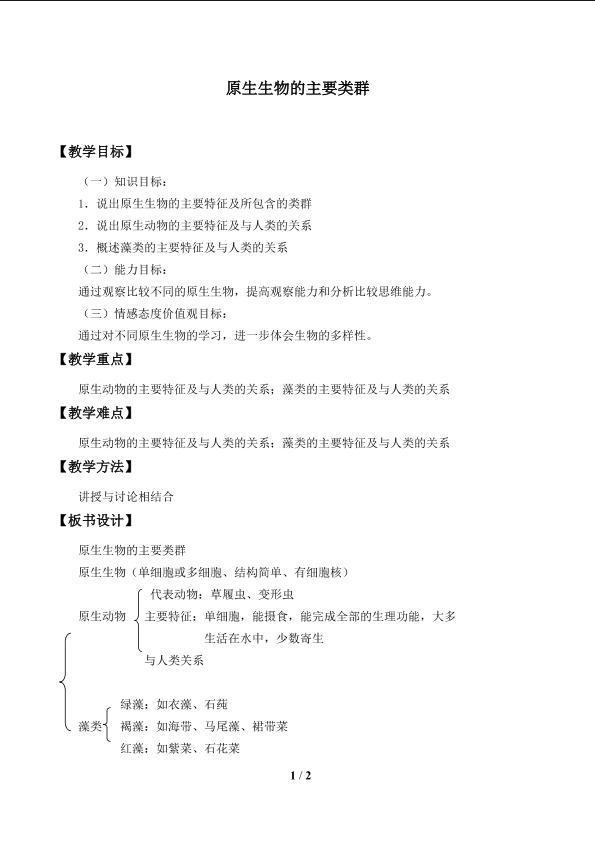 原生生物的主要类群

【教学目标】

（一）知识目标：

1．说出原生生物的主要特征及所包含的类群

2．说出原生动物的主要特征及与人类的关系

3．概述藻类的主要特征及与人类的关系

（二）能力目标：

通过观察比较不同的原生生物，提高观察能力和分析比较思维能力。

（三）情感态度价值观目标：

通过对不同原生生物的学习，进一步体会生物的多样性。

【教学重点】

原生动物的主要特征及与人类的关系；藻类的主要特征及与人类的关系

【教学难点】

原生动物的主要特征及与人类的关系；藻类的主要特征及与人类的关系

【教学方法】

讲授与讨论相结合

【板书设计】

原生生物的主要类群

原生生物（单细胞或多细胞、结构简单、有细胞核）

原生动物 代表动物：草履虫、变形虫

主要特征：单细胞，能摄食，能完成全部的生理功能，大多生活在水中，少数寄生

与人类关系

藻类 绿藻：如衣藻、石莼

褐藻：如海带、马尾藻、裙带菜

红藻：如紫菜、石花菜

1 / 2